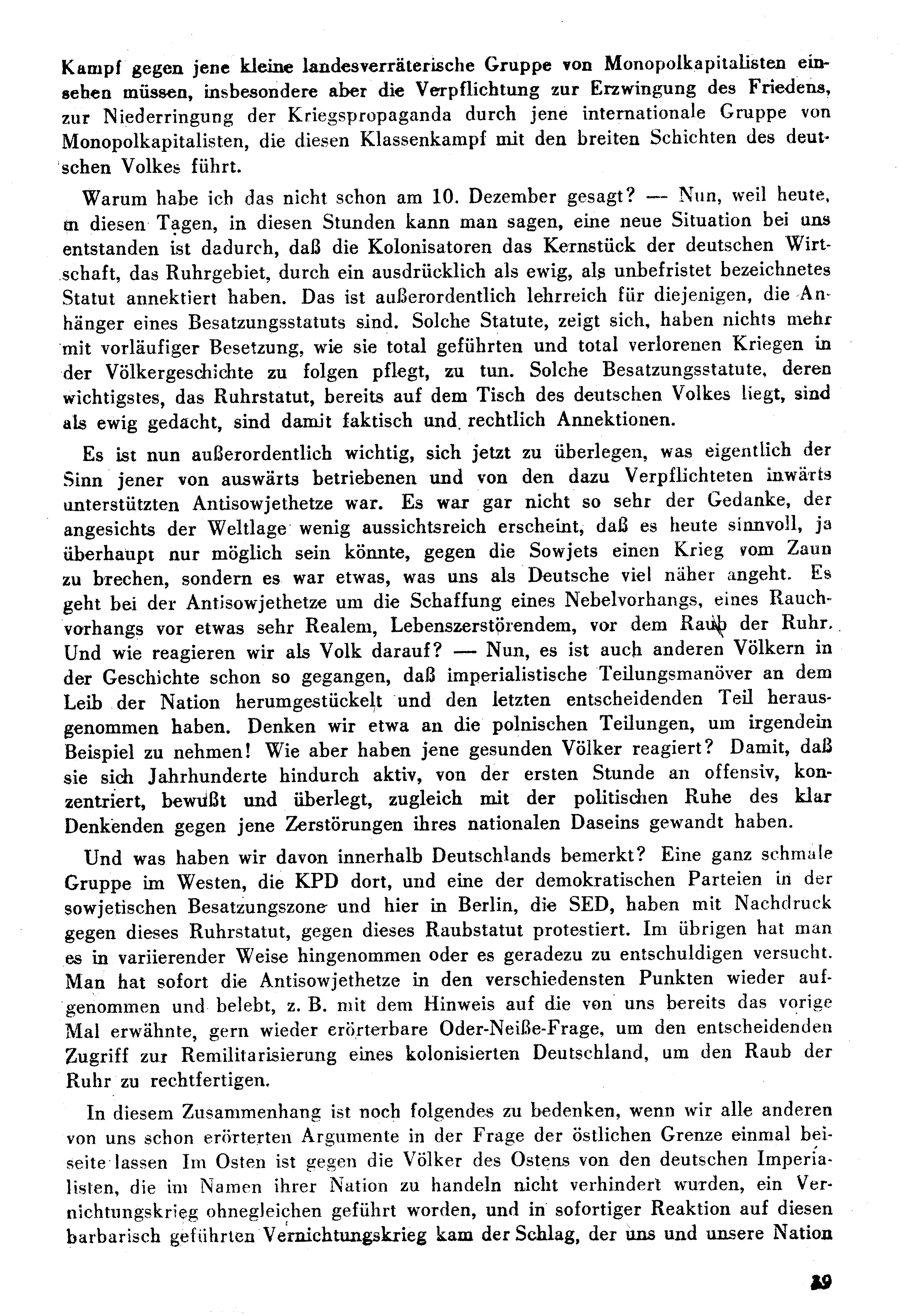 Kampf gegen jene kleine landesverräterische Gruppe von Monopolkapitalisten einsehen müssen, insbesondere aber die Verpflichtung zur Erzwingung des Friedens, zur Niederringung der Kriegspropaganda durch jene internationale Gruppe von Monopolkapitalisten, die diesen Klassenkampf mit den breiten Schichten des deutschen Volkes führt.

Warum habe ich das nicht schon am 10. Dezember gesagt? — Nun, weil heute, in diesen Tagen, in diesen Stunden kann man sagen, eine neue Situation bei uns entstanden ist dadurch, daß die Kolonisatoren das Kernstück der deutschen Wirtschaft, das Ruhrgebiet, durch ein ausdrücklich als ewig, als unbefristet bezeichnetes Statut annektiert haben. Das ist außerordentlich lehrreich für diejenigen, die Anhänger eines Besatzungsstatuts sind. Solche Statute, zeigt sich, haben nichts mehr mit vorläufiger Besetzung, wie sie total geführten und total verlorenen Kriegen in der Völkergeschichte zu folgen pflegt, zu tun. Solche Besatzungsstatute, deren wichtigstes, das Ruhrstatut, bereits auf dem Tisch des deutschen Volkes liegt, sind als ewig gedacht, sind damit faktisch und rechtlich Annektionen.

Es ist nun außerordentlich wichtig, sich jetzt zu überlegen, was eigentlich der Sinn jener von auswärts betriebenen und von den dazu Verpflichteten inwärts unterstützten Antisowjethetze war. Es war gar nicht so sehr der Gedanke, der angesichts der Weltlage wenig aussichtsreich erscheint, daß es heute sinnvoll, ja überhaupt nur möglich sein könnte, gegen die Sowjets einen Krieg vom Zaun zu brechen, sondern es war etwas, was uns als Deutsche viel näher angeht. Es geht bei der Antisowjethetze um die Schaffung eines Nebelvorhangs, eines Rauchvorhangs vor etwas sehr Realem, Lebenszerstörendem, vor dem Raub der Ruhr. Und wie reagieren wir als Volk darauf? — Nun, es ist auch anderen Völkern in der Geschichte schon so gegangen, daß imperialistische Teilungsmanöver an dem Leib der Nation herumgestückelt und den letzten entscheidenden Teil herausgenommen haben. Denken wir etwa an die polnischen Teilungen, um irgendein Beispiel zu nehmen! Wie aber haben jene gesunden Völker reagiert? Damit, daß sie sich Jahrhunderte hindurch aktiv, von der ersten Stunde an offensiv, konzentriert, bewußt und überlegt, zugleich mit der politischen Ruhe des klar Denkenden gegen jene Zerstörungen ihres nationalen Daseins gewandt haben.

Und was haben wir davon innerhalb Deutschlands bemerkt? Eine ganz schmale Gruppe im Westen, die KPD dort, und eine der demokratischen Parteien in der sowjetischen Besatzungszone und hier in Berlin, die SED, haben mit Nachdruck gegen dieses Ruhrstatut, gegen dieses Raubstatut protestiert. Im übrigen hat man es in variierender Weise hingenommen oder es geradezu zu entschuldigen versucht. Man hat sofort die Antisowjethetze in den verschiedensten Punkten wieder aufgenommen und belebt, z. B. mit dem Hinweis auf die von uns bereits das vorige Mal erwähnte, gern wieder erörterbare Oder-Neiße-Frage, um den entscheidenden Zugriff zur Remilitarisierung eines kolonisierten Deutschland, um den Raub der Ruhr zu rechtfertigen.

In diesem Zusammenhang ist noch folgendes zu bedenken, wenn wir alle anderen von uns schon erörterten Argumente in der Frage der östlichen Grenze einmal beiseite lassen Im Osten ist gegen die Völker des Ostens von den deutschen Imperialisten, die im Namen ihrer Nation zu handeln nicht verhindert wurden, ein Vernichtungskrieg ohnegleichen geführt worden, und in sofortiger Reaktion auf diesen barbarisch geführten Vernichtungskrieg kam der Schlag, der uns und unsere Nation

19